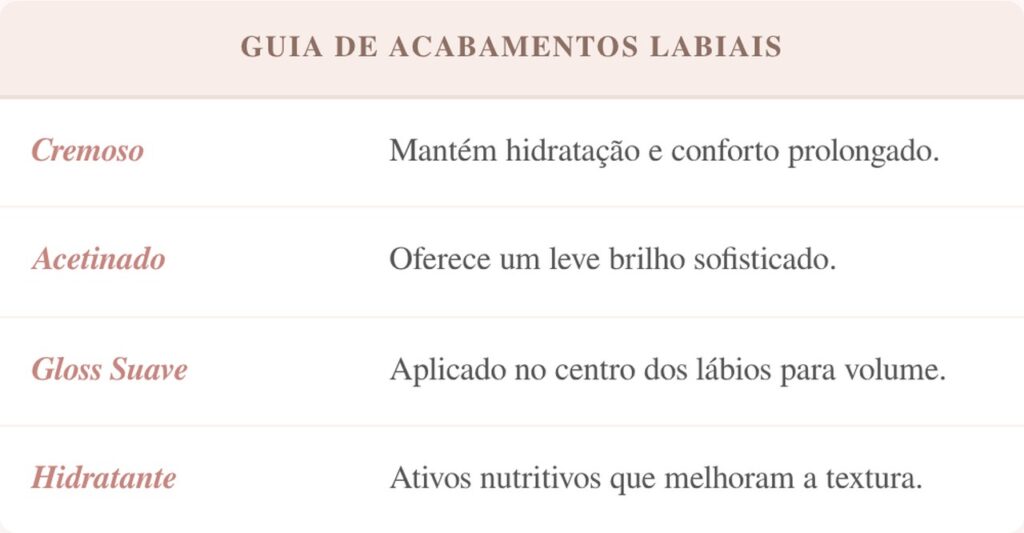 GUIA DE ACABAMENTOS LABIAIS

| Cremoso | Mantém hidratação e conforto prolongado. |
|---|---|
| Acetinado | Oferece um leve brilho sofisticado. |
| Gloss Suave | Aplicado no centro dos lábios para volume. |
| Hidratante | Ativos nutritivos que melhoram a textura. |